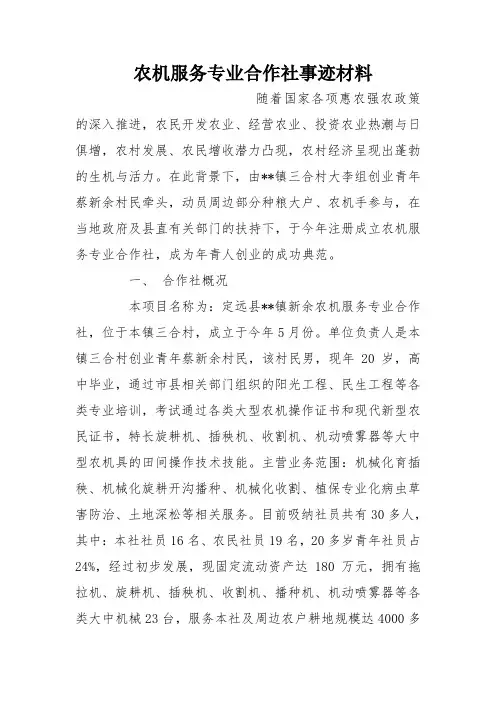 农机服务专业合作社事迹材料

随着国家各项惠农强农政策的深入推进，农民开发农业、经营农业、投资农业热潮与日俱增，农村发展、农民增收潜力凸现，农村经济呈现出蓬勃的生机与活力。在此背景下，由**镇三合村大李组创业青年蔡新余村民牵头，动员周边部分种粮大户、农机手参与，在当地政府及县直有关部门的扶持下，于今年注册成立农机服务专业合作社，成为年青人创业的成功典范。

一、 合作社概况

本项目名称为：定远县**镇新余农机服务专业合作社，位于本镇三合村，成立于今年5月份。单位负责人是本镇三合村创业青年蔡新余村民，该村民男，现年 20 岁，高中毕业，通过市县相关部门组织的阳光工程、民生工程等各类专业培训，考试通过各类大型农机操作证书和现代新型农民证书，特长旋耕机、插秧机、收割机、机动喷雾器等大中型农机具的田间操作技术技能。主营业务范围：机械化育插秧、机械化旋耕开沟播种、机械化收割、植保专业化病虫草害防治、土地深松等相关服务。目前吸纳社员共有30多人，其中：本社社员16名、农民社员19名，20多岁青年社员占24%，经过初步发展，现固定流动资产达 180 万元，拥有拖拉机、旋耕机、插秧机、收割机、播种机、机动喷雾器等各类大中机械23台，服务本社及周边农户耕地规模达4000多